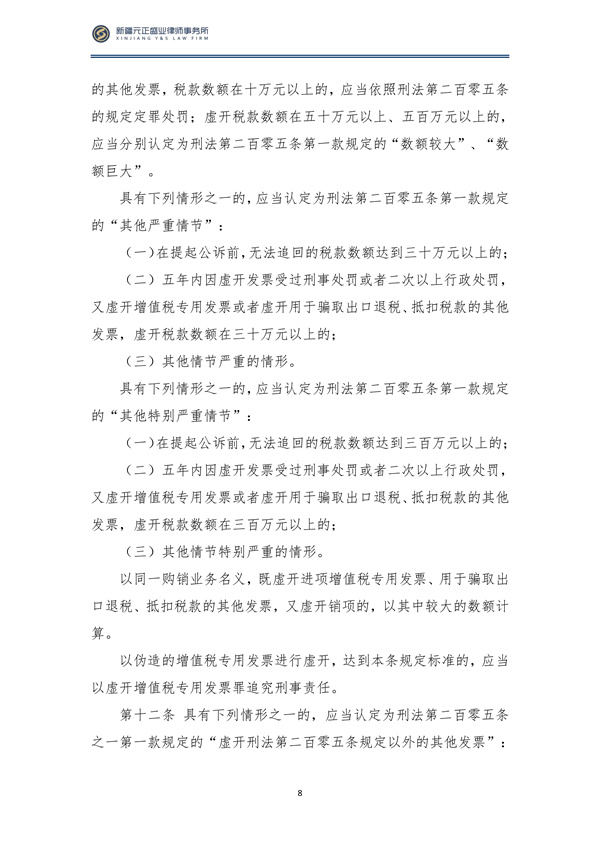 新疆元正盛业律师事务所
XINJIANG Y&S LAW FIRM

的其他发票，税款数额在十万元以上的，应当依照刑法第二百零五条的规定定罪处罚；虚开税款数额在五十万元以上、五百万元以上的，应当分别认定为刑法第二百零五条第一款规定的“数额较大”、“数额巨大”。

具有下列情形之一的，应当认定为刑法第二百零五条第一款规定的“其他严重情节”：

（一）在提起公诉前，无法追回的税款数额达到三十万元以上的；

（二）五年内因虚开发票受过刑事处罚或者二次以上行政处罚，又虚开增值税专用发票或者虚开用于骗取出口退税、抵扣税款的其他发票，虚开税款数额在三十万元以上的；

（三）其他情节严重的情形。

具有下列情形之一的，应当认定为刑法第二百零五条第一款规定的“其他特别严重情节”：

（一）在提起公诉前，无法追回的税款数额达到三百万元以上的；

（二）五年内因虚开发票受过刑事处罚或者二次以上行政处罚，又虚开增值税专用发票或者虚开用于骗取出口退税、抵扣税款的其他发票，虚开税款数额在三百万元以上的；

（三）其他情节特别严重的情形。

以同一购销业务名义，既虚开进项增值税专用发票、用于骗取出口退税、抵扣税款的其他发票，又虚开销项的，以其中较大的数额计算。

以伪造的增值税专用发票进行虚开，达到本条规定标准的，应当以虚开增值税专用发票罪追究刑事责任。

第十二条 具有下列情形之一的，应当认定为刑法第二百零五条之一第一款规定的“虚开刑法第二百零五条规定以外的其他发票”：

8